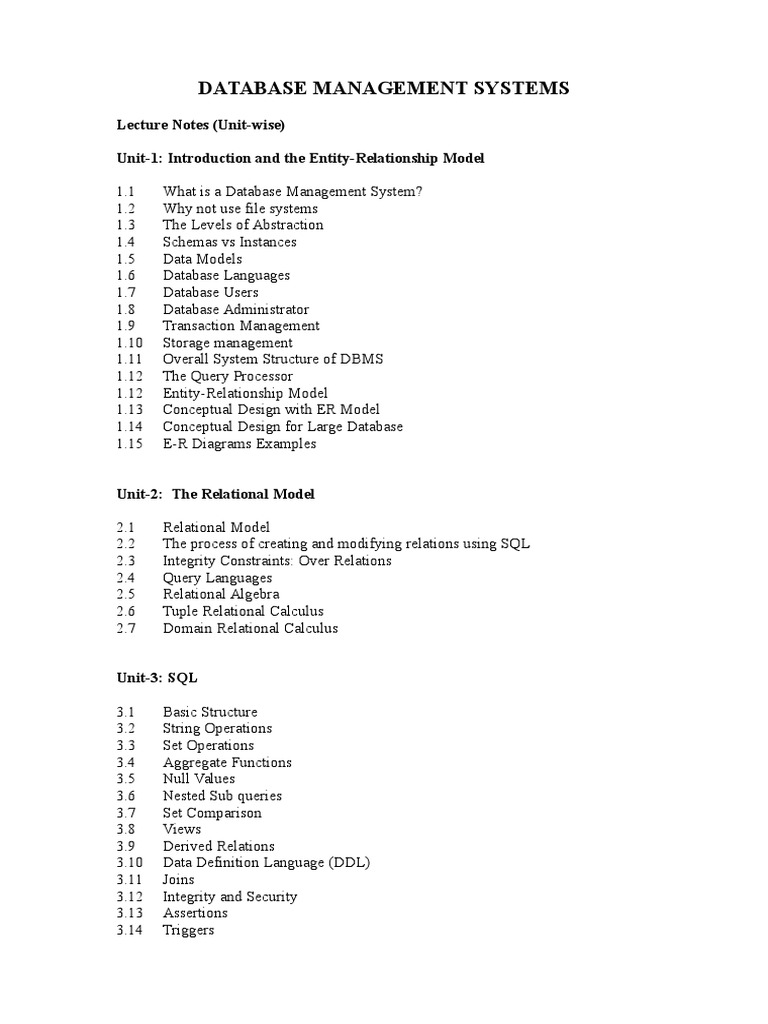 DATABASE MANAGEMENT SYSTEMS

Lecture Notes (Unit-wise)

Unit-1: Introduction and the Entity-Relationship Model

1.1 What is a Database Management System?
1.2 Why not use file systems
1.3 The Levels of Abstraction
1.4 Schemas vs Instances
1.5 Data Models
1.6 Database Languages
1.7 Database Users
1.8 Database Administrator
1.9 Transaction Management
1.10 Storage management
1.11 Overall System Structure of DBMS
1.12 The Query Processor
1.12 Entity-Relationship Model
1.13 Conceptual Design with ER Model
1.14 Conceptual Design for Large Database
1.15 E-R Diagrams Examples

Unit-2: The Relational Model

2.1 Relational Model
2.2 The process of creating and modifying relations using SQL
2.3 Integrity Constraints: Over Relations
2.4 Query Languages
2.5 Relational Algebra
2.6 Tuple Relational Calculus
2.7 Domain Relational Calculus

Unit-3: SQL

3.1 Basic Structure
3.2 String Operations
3.3 Set Operations
3.4 Aggregate Functions
3.5 Null Values
3.6 Nested Sub queries
3.7 Set Comparison
3.8 Views
3.9 Derived Relations
3.10 Data Definition Language (DDL)
3.11 Joins
3.12 Integrity and Security
3.13 Assertions
3.14 Triggers